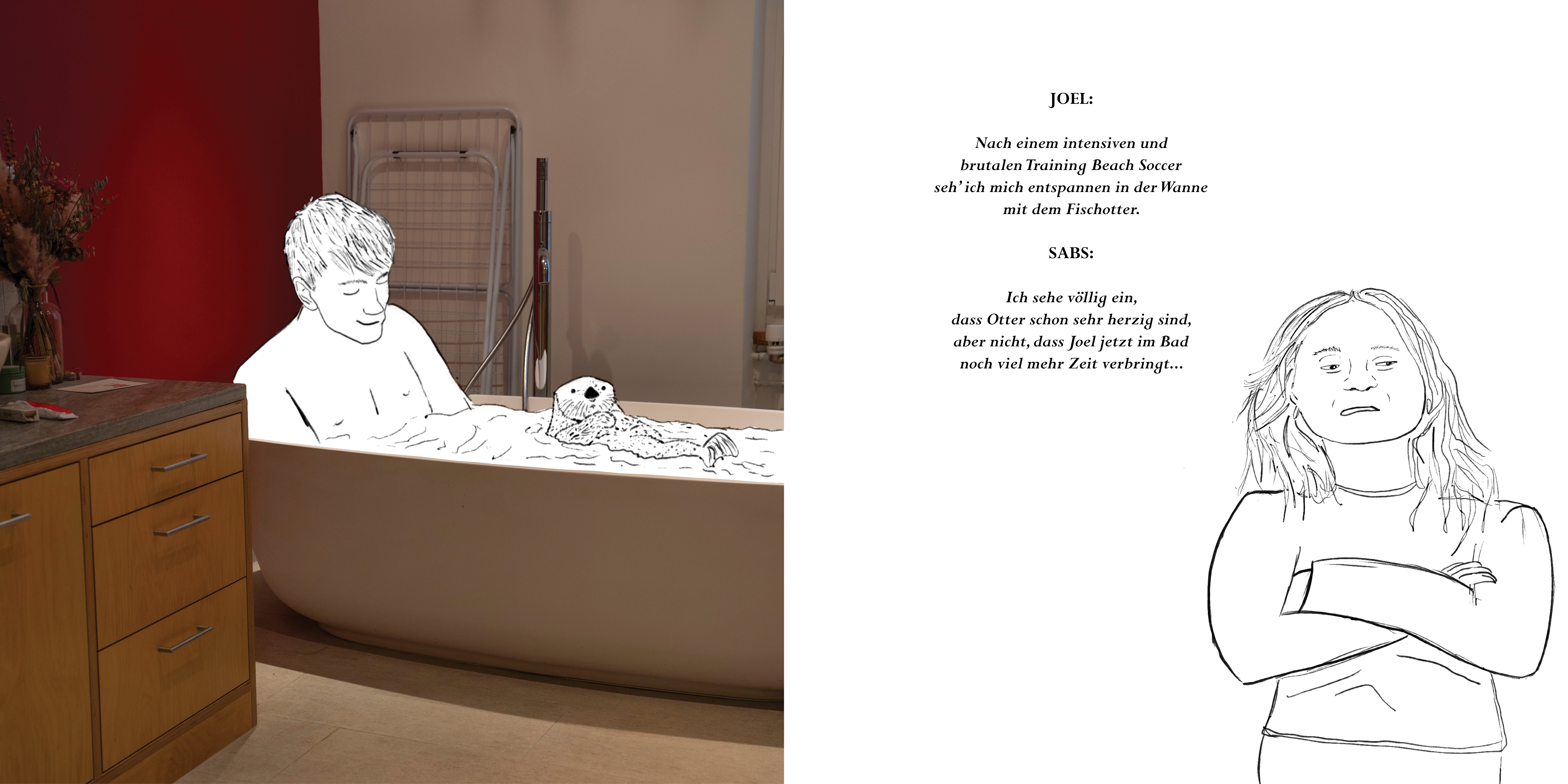 JOEL:

Nach einem intensiven und
brutalen Training Beach Soccer
seh' ich mich entspannen in der Wanne
mit dem Fischotter.

SABS:

Ich sehe völlig ein,
dass Otter schon sehr herzig sind,
aber nicht, dass Joel jetzt im Bad
noch viel mehr Zeit verbringt...